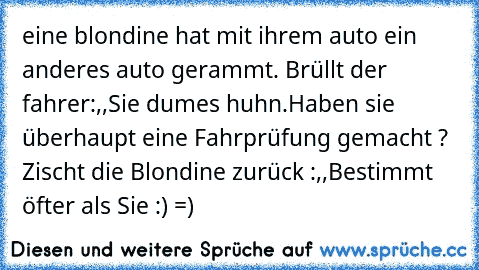 eine blondine hat mit ihrem auto ein anderes auto gerammt. Brüllt der fahrer:,,Sie dumes huhn.Haben sie überhaupt eine Fahrprüfung gemacht ? Zischt die Blondine zurück :,,Bestimmt öfter als Sie :) =)

Diesen und weitere Sprüche auf www.sprüche.cc